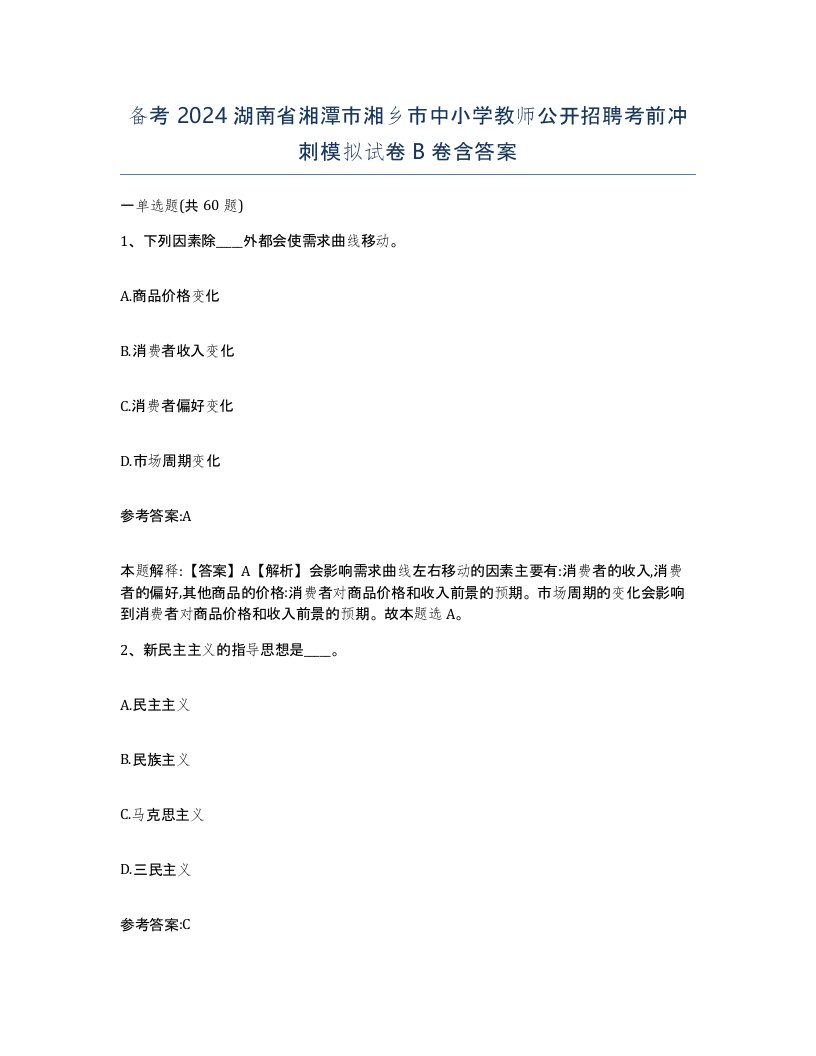 备考 2024 湖南省湘潭市湘乡市中小学教师公开招聘考前冲刺模拟试卷 B 卷含答案

一单选题(共 60 题)

1、下列因素除____外都会使需求曲线移动。

A.商品价格变化

B.消费者收入变化

C.消费者偏好变化

D.市场周期变化

参考答案:A

本题解释:【答案】A【解析】会影响需求曲线左右移动的因素主要有:消费者的收入,消费者的偏好,其他商品的价格:消费者对商品价格和收入前景的预期。市场周期的变化会影响到消费者对商品价格和收入前景的预期。故本题选 A。

2、新民主主义的指导思想是____。

A.民主主义

B.民族主义

C.马克思主义

D.三民主义

参考答案:C